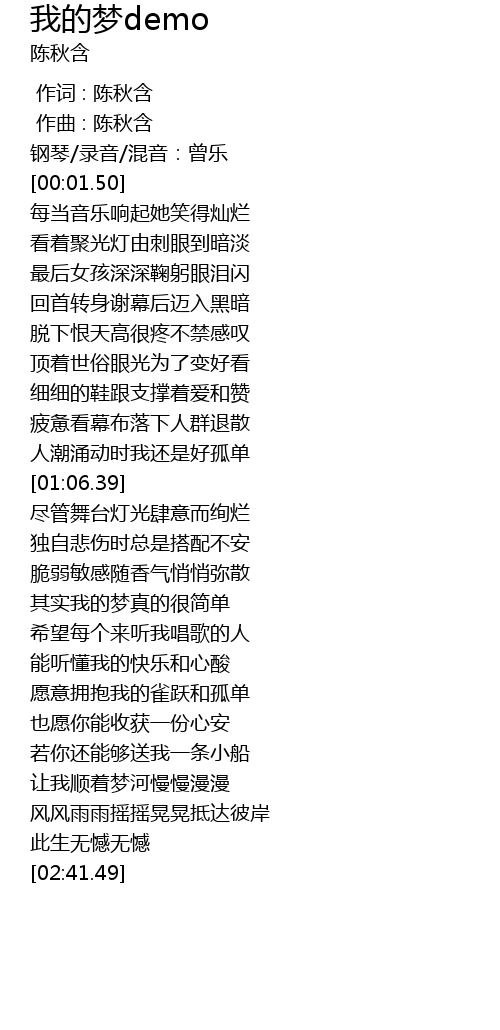 我的梦demo
陈秋含

作词 : 陈秋含
作曲 : 陈秋含
钢琴/录音/混音：曾乐
[00:01.50]
每当音乐响起她笑得灿烂
看着聚光灯由刺眼到暗淡
最后女孩深深鞠躬眼泪闪
回首转身谢幕后迈入黑暗
脱下恨天高很疼不禁感叹
顶着世俗眼光为了变好看
细细的鞋跟支撑着爱和赞
疲惫看幕布落下人群退散
人潮涌动时我还是好孤单
[01:06.39]
尽管舞台灯光肆意而绚烂
独自悲伤时总是搭配不安
脆弱敏感随香气悄悄弥散
其实我的梦真的很简单
希望每个来听我唱歌的人
能听懂我的快乐和心酸
愿意拥抱我的雀跃和孤单
也愿你能收获一份心安
若你还能够送我一条小船
让我顺着梦河慢慢漫漫
风风雨雨摇摇晃晃抵达彼岸
此生无憾无憾
[02:41.49]